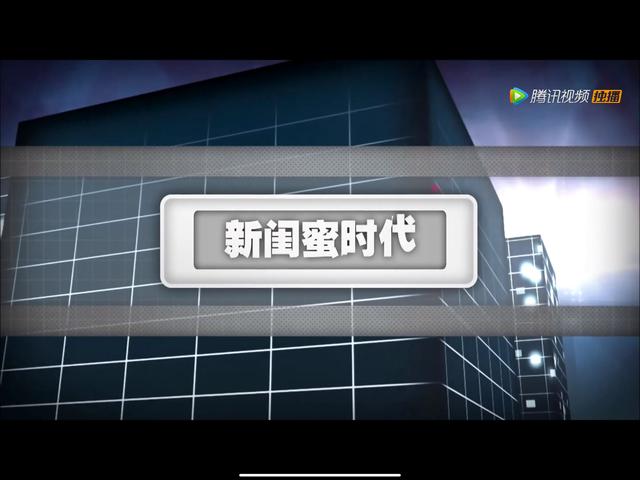 腾讯视频 独播

新闺蜜时代